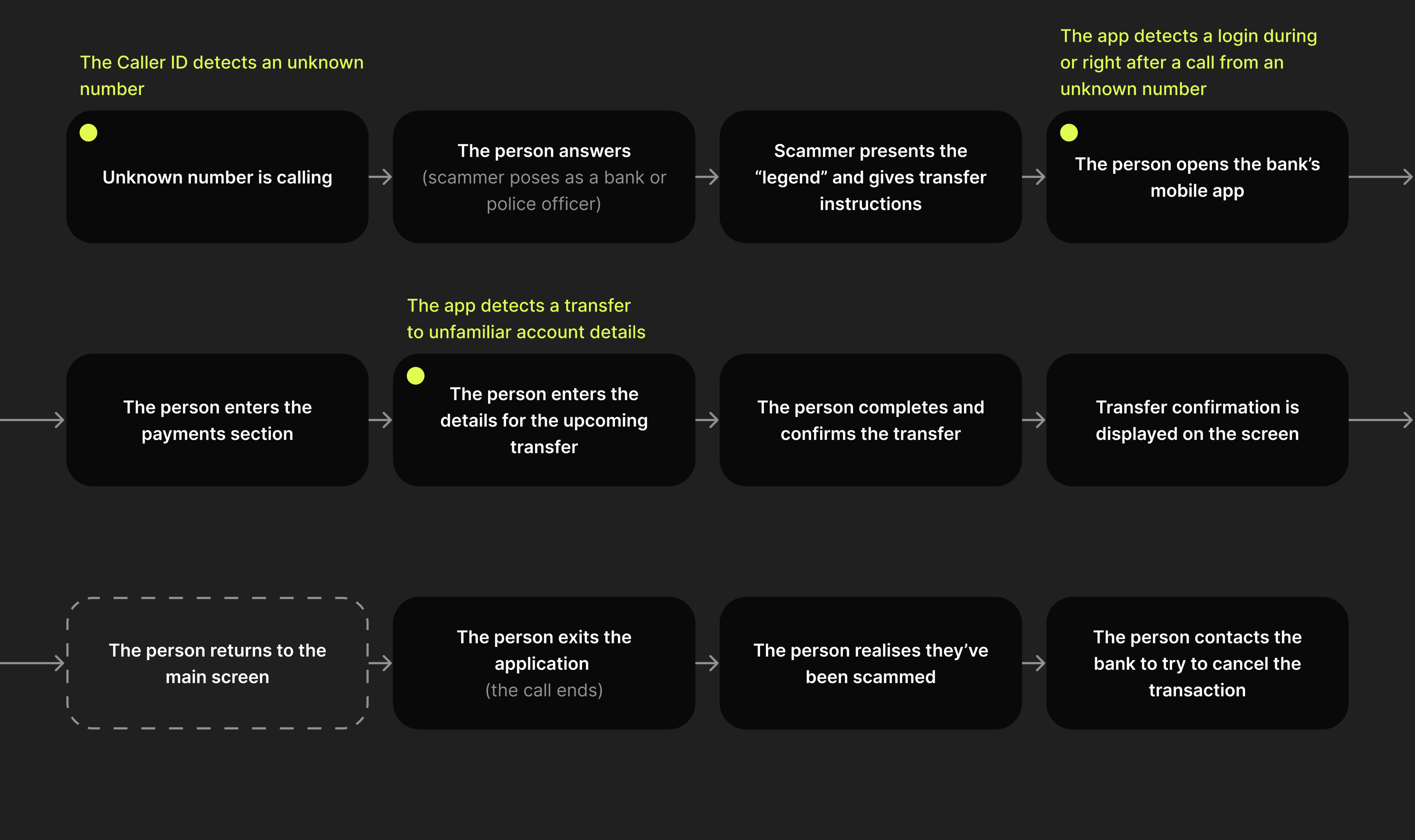 The Caller ID detects an unknown number

Unknown number is calling

The person answers
(scammer poses as a bank or police officer)

Scammer presents the “legend” and gives transfer instructions

The app detects a login during or right after a call from an unknown number

The person opens the bank’s mobile app

The person enters the payments section

The app detects a transfer to unfamiliar account details

The person enters the details for the upcoming transfer

The person completes and confirms the transfer

Transfer confirmation is displayed on the screen

The person returns to the main screen

The person exits the application
(the call ends)

The person realises they’ve been scammed

The person contacts the bank to try to cancel the transaction